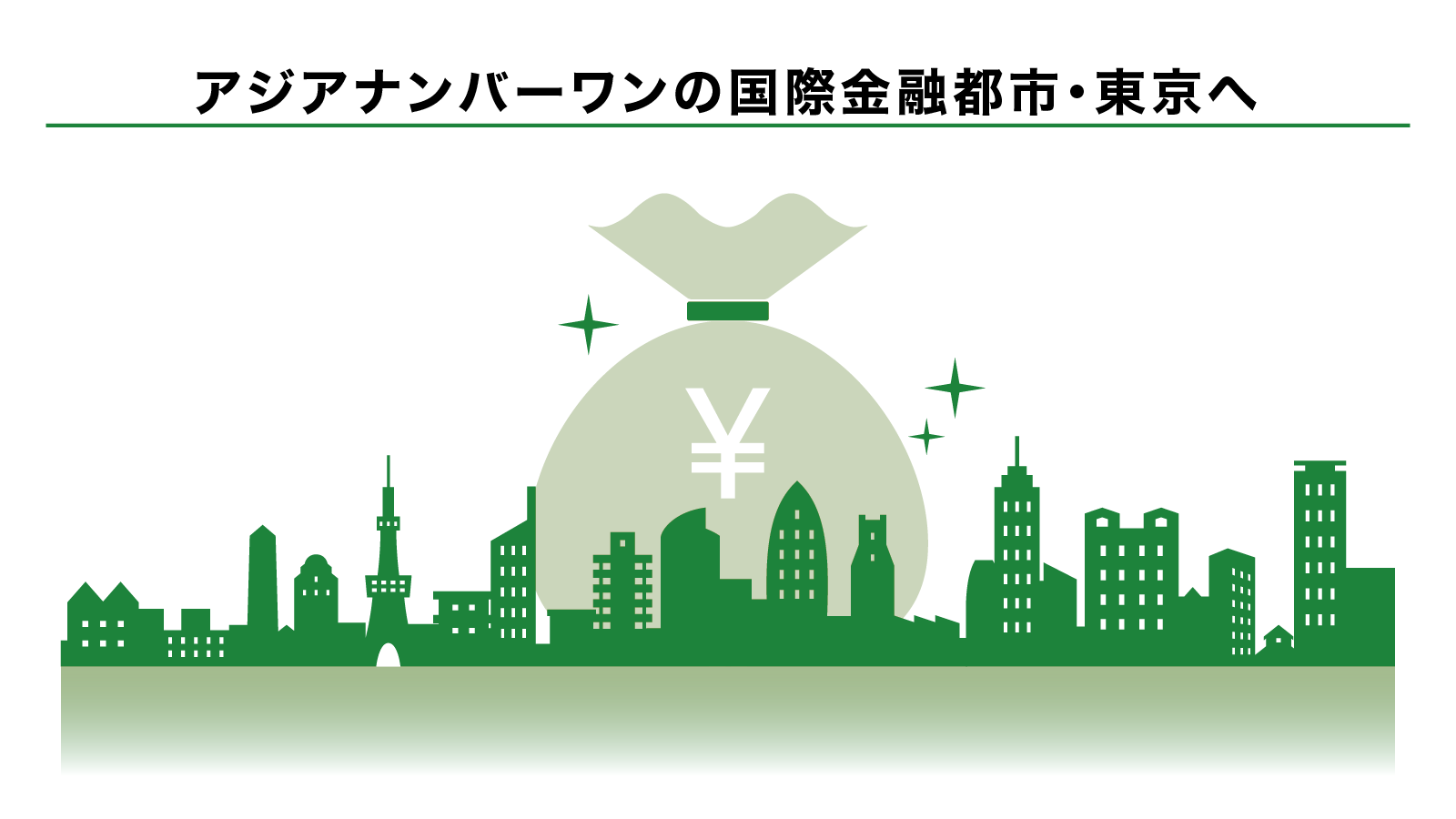 アジアナンバーワンの国際金融都市・東京へ

¥